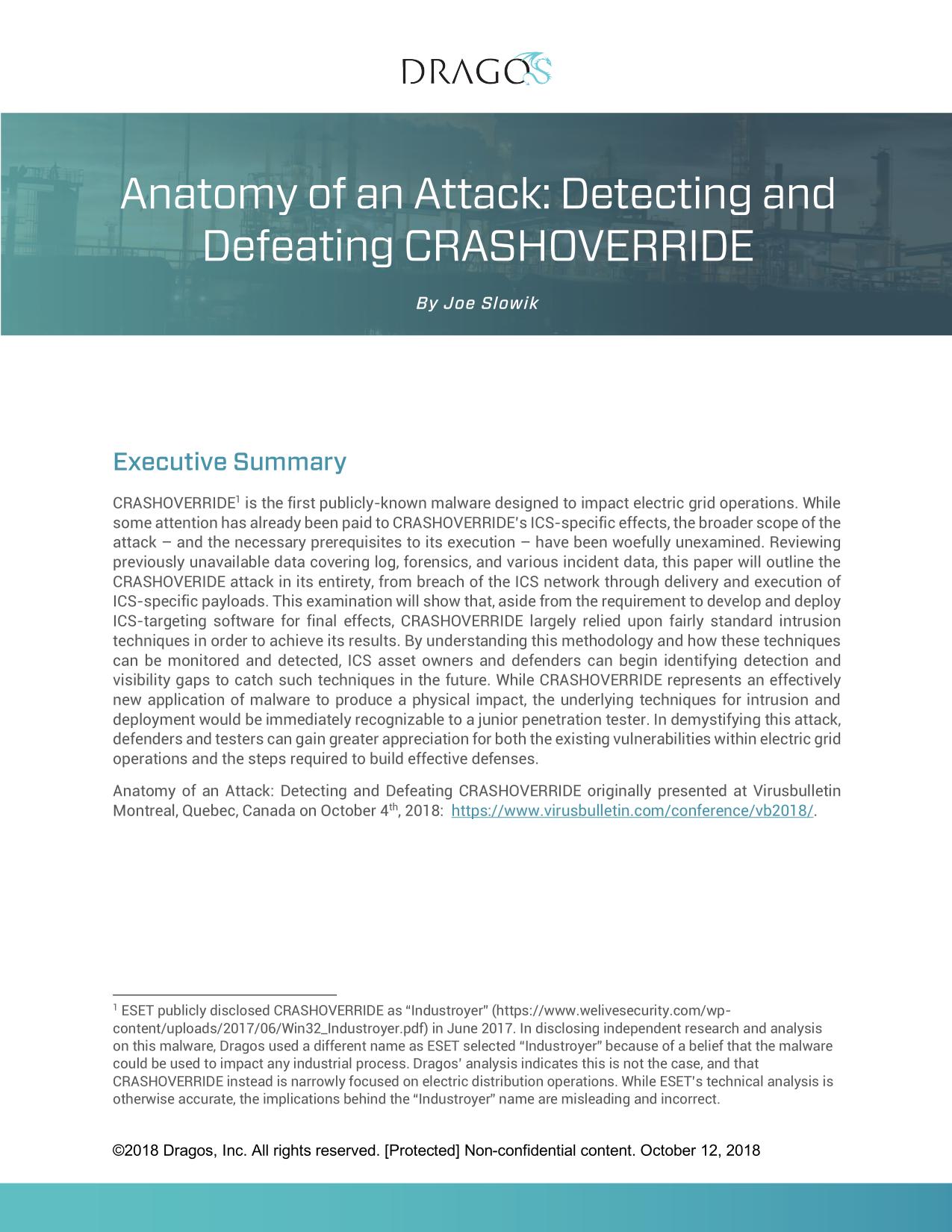 DRAGOS

Anatomy of an Attack: Detecting and Defeating CRASHOVERRIDE

By Joe Slowik

Executive Summary

CRASHOVERRIDE$^1$ is the first publicly-known malware designed to impact electric grid operations. While some attention has already been paid to CRASHOVERRIDE's ICS-specific effects, the broader scope of the attack – and the necessary prerequisites to its execution – have been woefully unexamined. Reviewing previously unavailable data covering log, forensics, and various incident data, this paper will outline the CRASHOVERIDE attack in its entirety, from breach of the ICS network through delivery and execution of ICS-specific payloads. This examination will show that, aside from the requirement to develop and deploy ICS-targeting software for final effects, CRASHOVERRIDE largely relied upon fairly standard intrusion techniques in order to achieve its results. By understanding this methodology and how these techniques can be monitored and detected, ICS asset owners and defenders can begin identifying detection and visibility gaps to catch such techniques in the future. While CRASHOVERRIDE represents an effectively new application of malware to produce a physical impact, the underlying techniques for intrusion and deployment would be immediately recognizable to a junior penetration tester. In demystifying this attack, defenders and testers can gain greater appreciation for both the existing vulnerabilities within electric grid operations and the steps required to build effective defenses.

Anatomy of an Attack: Detecting and Defeating CRASHOVERRIDE originally presented at Virusbulletin Montreal, Quebec, Canada on October 4$^{th}$, 2018: https://www.virusbulletin.com/conference/vb2018/.

$^1$ ESET publicly disclosed CRASHOVERRIDE as "Industroyer" (https://www.welivesecurity.com/wp-content/uploads/2017/06/Win32_Industroyer.pdf) in June 2017. In disclosing independent research and analysis on this malware, Dragos used a different name as ESET selected "Industroyer" because of a belief that the malware could be used to impact any industrial process. Dragos' analysis indicates this is not the case, and that CRASHOVERRIDE instead is narrowly focused on electric distribution operations. While ESET's technical analysis is otherwise accurate, the implications behind the "Industroyer" name are misleading and incorrect.

©2018 Dragos, Inc. All rights reserved. [Protected] Non-confidential content. October 12, 2018